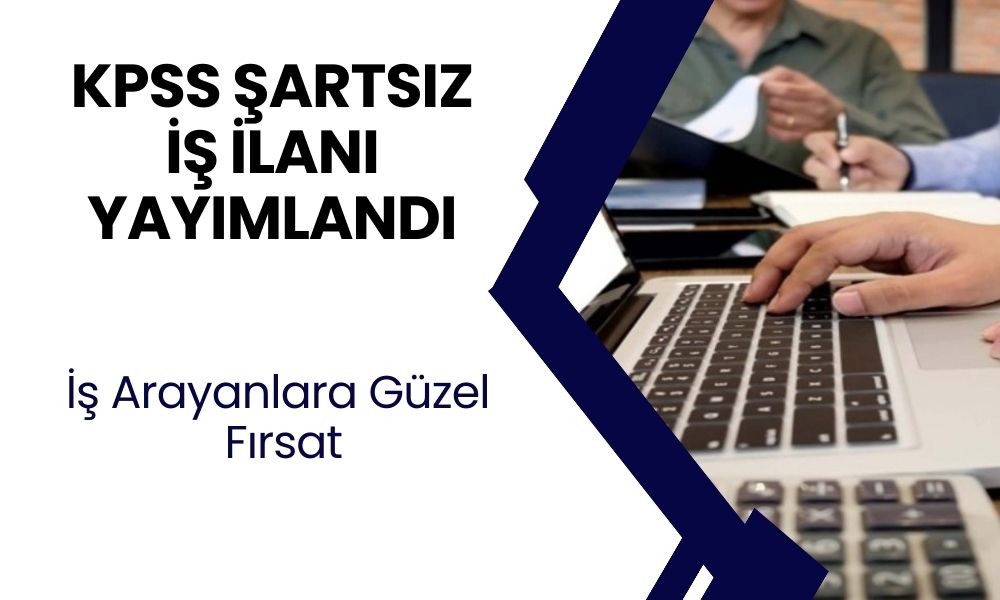 KPSS ŞARTSIZ İŞ İLANI YAYIMLANDI

İş Arayanlara Güzel Fırsat